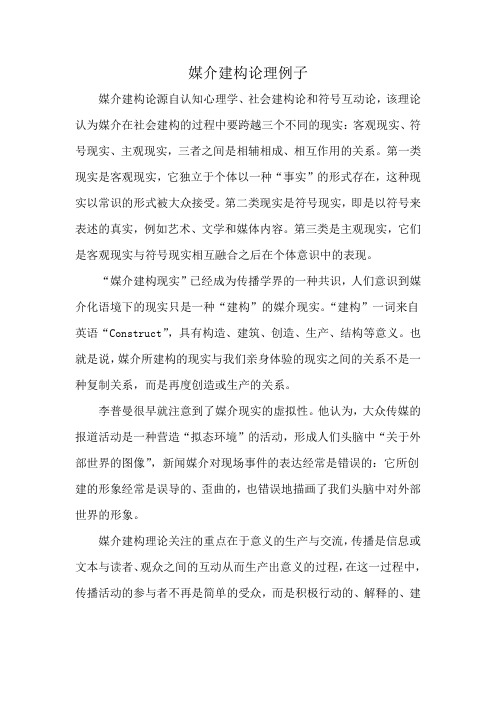 媒介建构论理例子

媒介建构论源自认知心理学、社会建构论和符号互动论，该理论认为媒介在社会建构的过程中要跨越三个不同的现实：客观现实、符号现实、主观现实，三者之间是相辅相成、相互作用的关系。第一类现实是客观现实，它独立于个体以一种“事实”的形式存在，这种现实以常识的形式被大众接受。第二类现实是符号现实，即是以符号来表述的真实，例如艺术、文学和媒体内容。第三类是主观现实，它们是客观现实与符号现实相互融合之后在个体意识中的表现。

“媒介建构现实”已经成为传播学界的一种共识，人们意识到媒介化语境下的现实只是一种“建构”的媒介现实。“建构”一词来自英语“Construct”，具有构造、建筑、创造、生产、结构等意义。也就是说，媒介所建构的现实与我们亲身体验的现实之间的关系不是一种复制关系，而是再度创造或生产的关系。

李普曼很早就注意到了媒介现实的虚拟性。他认为，大众传媒的报道活动是一种营造“拟态环境”的活动，形成人们头脑中“关于外部世界的图像”，新闻媒介对现场事件的表达经常是错误的：它所创建的形象经常是误导的、歪曲的，也错误地描画了我们头脑中对外部世界的形象。

媒介建构理论关注的重点在于意义的生产与交流，传播是信息或文本与读者、观众之间的互动从而生产出意义的过程，在这一过程中，传播活动的参与者不再是简单的受众，而是积极行动的、解释的、建